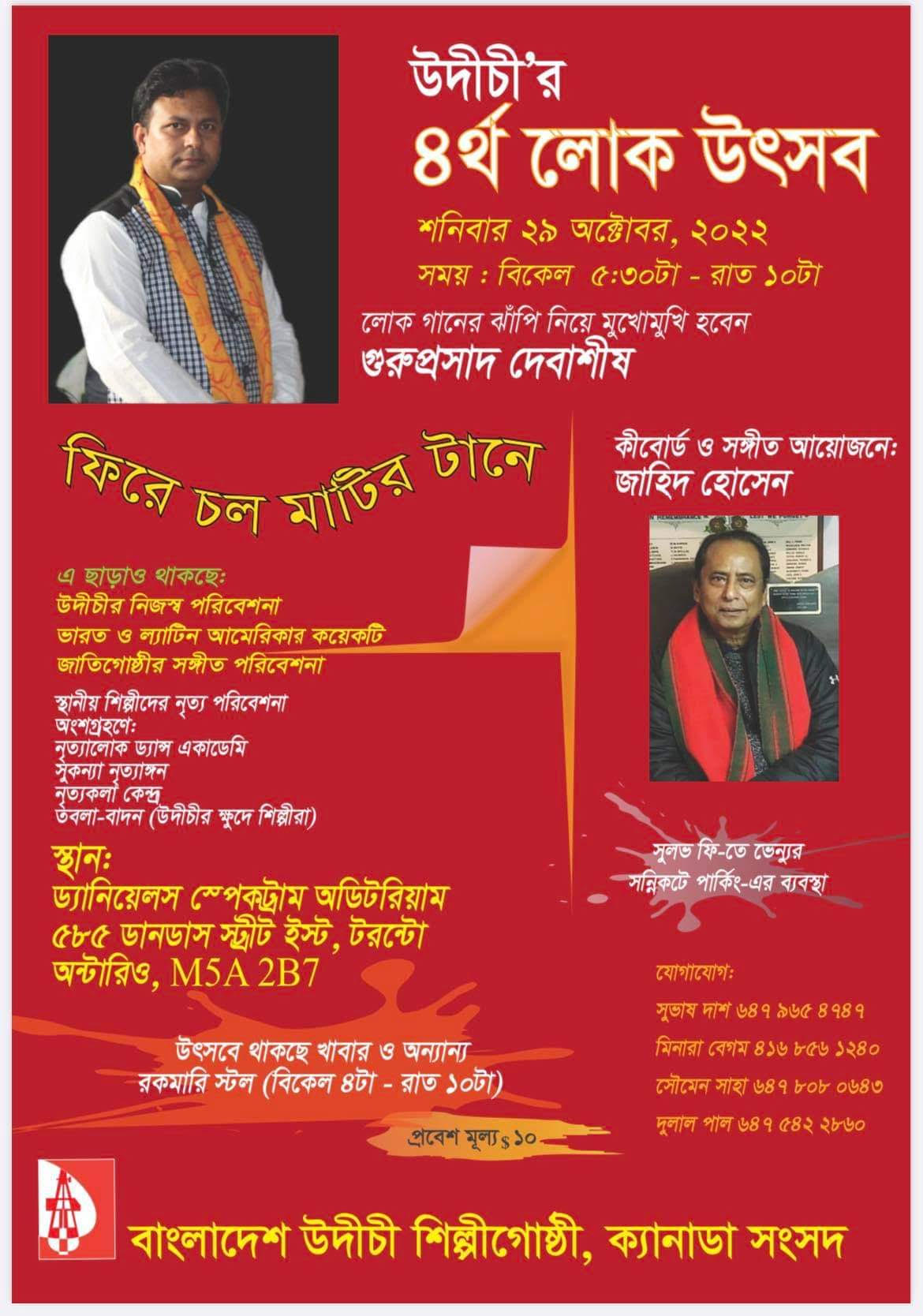 উদীচী'র
৪র্থ লোক উৎসব

শনিবার ২৯ অক্টোবর, ২০২২
সময় : বিকেল ৫:৩০টা - রাত ১০টা

লোক গানের ঝাঁপি নিয়ে মুখোমুখি হবেন
গুরুপ্রসাদ দেবাশীষ

ফিরে চল মাটির টানে

কীবোর্ড ও সঙ্গীত আয়োজনে:
জাহিদ হোসেন

এ ছাড়াও থাকছে:
উদীচীর নিজস্ব পরিবেশনা
ভারত ও ল্যাটিন আমেরিকার কয়েকটি
জাতিগোষ্ঠীর সঙ্গীত পরিবেশনা

স্থানীয় শিল্পীদের নৃত্য পরিবেশনা
অংশগ্রহণে:
নৃত্যালোক ড্যান্স একাডেমি
সুকন্যা নৃত্যাঙ্গন
নৃত্যকলা কেন্দ্র
তবলা-বাদন (উদীচীর ক্ষুদে শিল্পীরা)

সুলভ ফি-তে ভেন্যুর
সন্নিকটে পার্কিং-এর ব্যবস্থা

স্থান:
ড্যানিয়েলস স্পেকট্রাম অডিটরিয়াম
৫৮৫ ডানডাস স্ট্রীট ইস্ট, টরন্টো
অন্টারিও, M5A 2B7

যোগাযোগ:
সুভাষ দাশ ৬৪৭ ৯৬৫ ৪৭৪৭
মিনারা বেগম ৪১৬ ৮৫৬ ১২৪০
সৌমেন সাহা ৬৪৭ ৮০৮ ০৬৪৩
দুলাল পাল ৬৪৭ ৫৪২ ২৮৬০

উৎসবে থাকছে খাবার ও অন্যান্য
রকমারি স্টল (বিকেল ৪টা - রাত ১০টা)

প্রবেশ মূল্য $ ১০

বাংলাদেশ উদীচী শিল্পীগোষ্ঠী, ক্যানাডা সংসদ